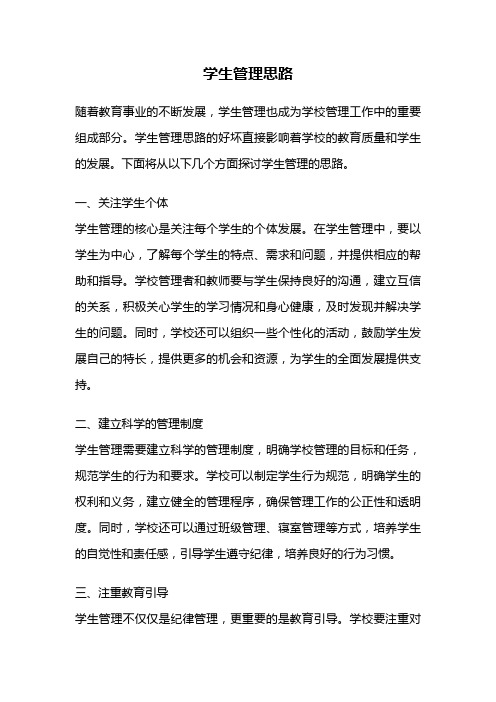 学生管理思路

随着教育事业的不断发展，学生管理也成为学校管理工作中的重要组成部分。学生管理思路的好坏直接影响着学校的教育质量和学生的发展。下面将从以下几个方面探讨学生管理的思路。

一、关注学生个体

学生管理的核心是关注每个学生的个体发展。在学生管理中，要以学生为中心，了解每个学生的特点、需求和问题，并提供相应的帮助和指导。学校管理者和教师要与学生保持良好的沟通，建立互信的关系，积极关心学生的学习情况和身心健康，及时发现并解决学生的问题。同时，学校还可以组织一些个性化的活动，鼓励学生发展自己的特长，提供更多的机会和资源，为学生的全面发展提供支持。

二、建立科学的管理制度

学生管理需要建立科学的管理制度，明确学校管理的目标和任务，规范学生的行为和要求。学校可以制定学生行为规范，明确学生的权利和义务，建立健全的管理程序，确保管理工作的公正性和透明度。同时，学校还可以通过班级管理、寝室管理等方式，培养学生的自觉性和责任感，引导学生遵守纪律，培养良好的行为习惯。

三、注重教育引导

学生管理不仅仅是纪律管理，更重要的是教育引导。学校要注重对